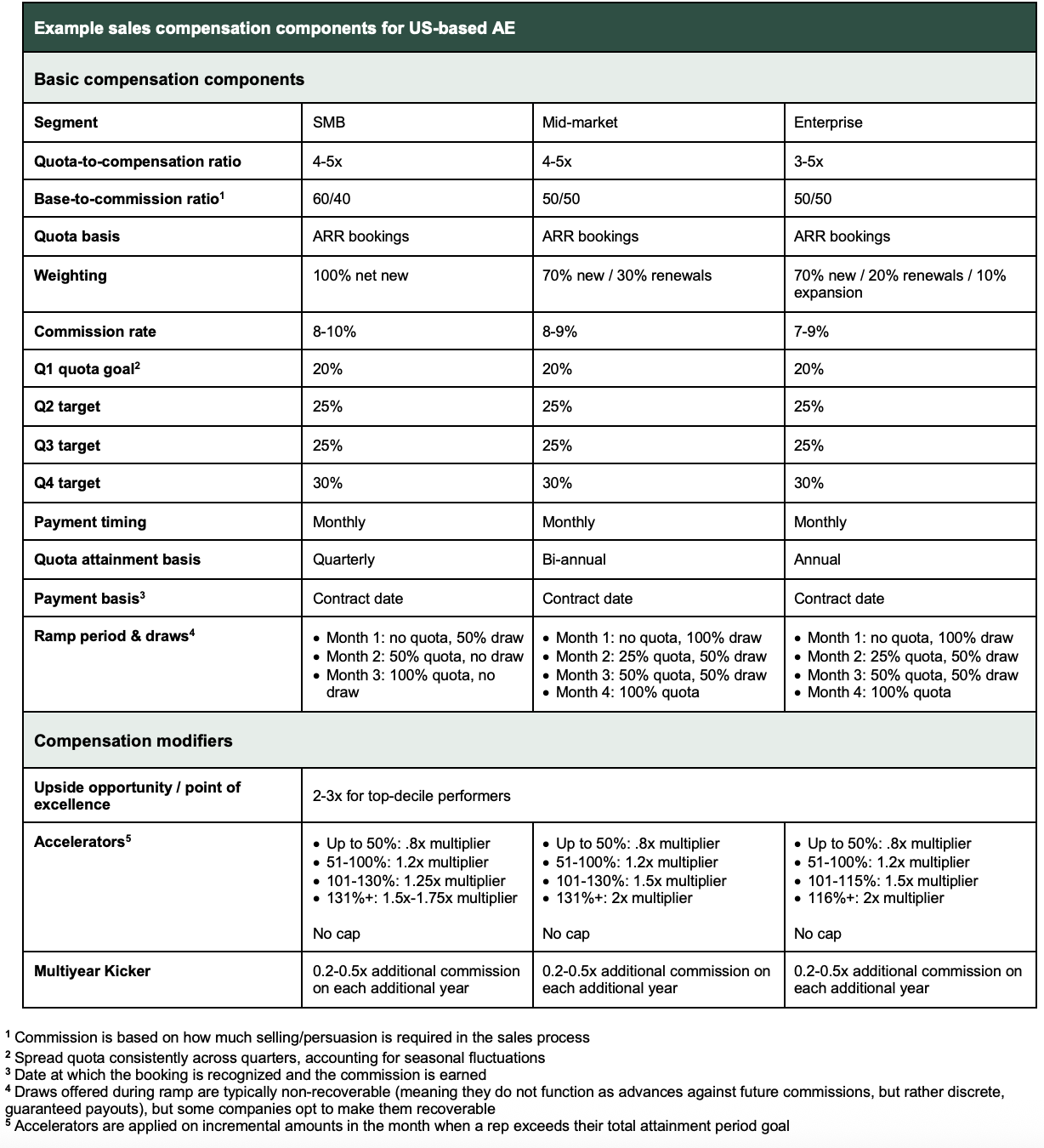 Example sales compensation components for US-based AE

Basic compensation components

| Segment | SMB | Mid-market | Enterprise |
|---|---|---|---|
| Quota-to-compensation ratio | 4-5x | 4-5x | 3-5x |
| Base-to-commission ratio$^1$ | 60/40 | 50/50 | 50/50 |
| Quota basis | ARR bookings | ARR bookings | ARR bookings |
| Weighting | 100% net new | 70% new / 30% renewals | 70% new / 20% renewals / 10% expansion |
| Commission rate | 8-10% | 8-9% | 7-9% |
| Q1 quota goal$^2$ | 20% | 20% | 20% |
| Q2 target | 25% | 25% | 25% |
| Q3 target | 25% | 25% | 25% |
| Q4 target | 30% | 30% | 30% |
| Payment timing | Monthly | Monthly | Monthly |
| Quota attainment basis | Quarterly | Bi-annual | Annual |
| Payment basis$^3$ | Contract date | Contract date | Contract date |
| Ramp period & draws$^4$ | • Month 1: no quota, 50% draw • Month 2: 50% quota, no draw • Month 3: 100% quota, no draw | • Month 1: no quota, 100% draw • Month 2: 25% quota, 50% draw • Month 3: 50% quota, 50% draw • Month 4: 100% quota | • Month 1: no quota, 100% draw • Month 2: 25% quota, 50% draw • Month 3: 50% quota, 50% draw • Month 4: 100% quota |

Compensation modifiers

| Upside opportunity / point of excellence | 2-3x for top-decile performers | | |
|---|---|---|---|
| Accelerators$^5$ | • Up to 50%: .8x multiplier • 51-100%: 1.2x multiplier • 101-130%: 1.25x multiplier • 131%+: 1.5x-1.75x multiplier No cap | • Up to 50%: .8x multiplier • 51-100%: 1.2x multiplier • 101-130%: 1.5x multiplier • 131%+: 2x multiplier No cap | • Up to 50%: .8x multiplier • 51-100%: 1.2x multiplier • 101-115%: 1.5x multiplier • 116%+: 2x multiplier No cap |
| Multiyear Kicker | 0.2-0.5x additional commission on each additional year | 0.2-0.5x additional commission on each additional year | 0.2-0.5x additional commission on each additional year |

$^1$ Commission is based on how much selling/persuasion is required in the sales process
$^2$ Spread quota consistently across quarters, accounting for seasonal fluctuations
$^3$ Date at which the booking is recognized and the commission is earned
$^4$ Draws offered during ramp are typically non-recoverable (meaning they do not function as advances against future commissions, but rather discrete, guaranteed payouts), but some companies opt to make them recoverable
$^5$ Accelerators are applied on incremental amounts in the month when a rep exceeds their total attainment period goal